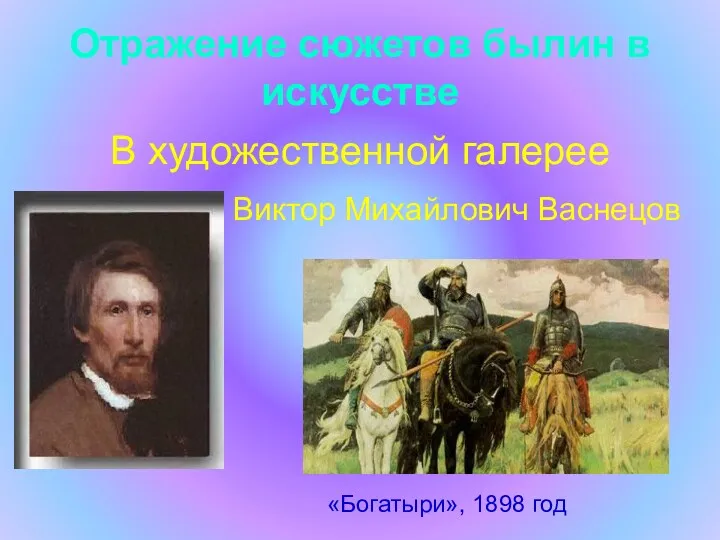 Отражение сюжетов былин в искусстве

В художественной галерее

Виктор Михайлович Васнецов

«Богатыри», 1898 год